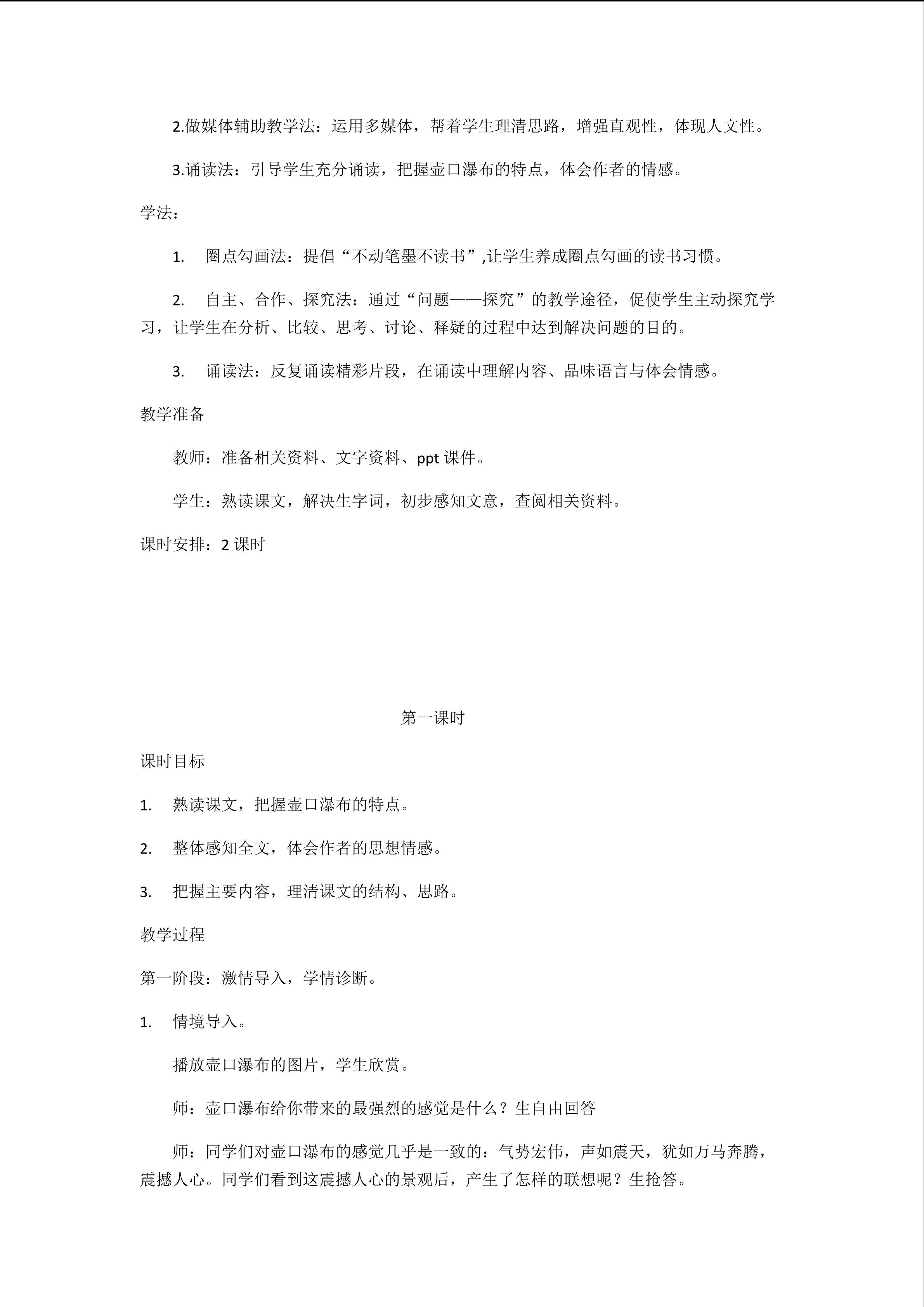 2.做媒体辅助教学法：运用多媒体，帮着学生理清思路，增强直观性，体现人文性。

3.诵读法：引导学生充分诵读，把握壶口瀑布的特点，体会作者的情感。

学法：

1. 圈点勾画法：提倡“不动笔墨不读书”,让学生养成圈点勾画的读书习惯。

2. 自主、合作、探究法：通过“问题——探究”的教学途径，促使学生主动探究学习，让学生在分析、比较、思考、讨论、释疑的过程中达到解决问题的目的。

3. 诵读法：反复诵读精彩片段，在诵读中理解内容、品味语言与体会情感。

教学准备

教师：准备相关资料、文字资料、ppt 课件。

学生：熟读课文，解决生字词，初步感知文意，查阅相关资料。

课时安排：2 课时

第一课时

课时目标

1. 熟读课文，把握壶口瀑布的特点。

2. 整体感知全文，体会作者的思想情感。

3. 把握主要内容，理清课文的结构、思路。

教学过程

第一阶段：激情导入，学情诊断。

1. 情境导入。

播放壶口瀑布的图片，学生欣赏。

师：壶口瀑布给你带来的最强烈的感觉是什么？生自由回答

师：同学们对壶口瀑布的感觉几乎是一致的：气势宏伟，声如震天，犹如万马奔腾，震撼人心。同学们看到这震撼人心的景观后，产生了怎样的联想呢？生抢答。